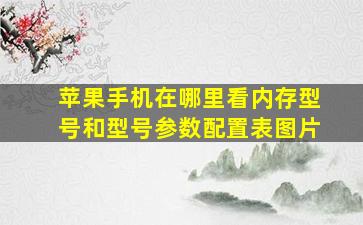 苹果手机在哪里看内存型号和型号参数配置表图片